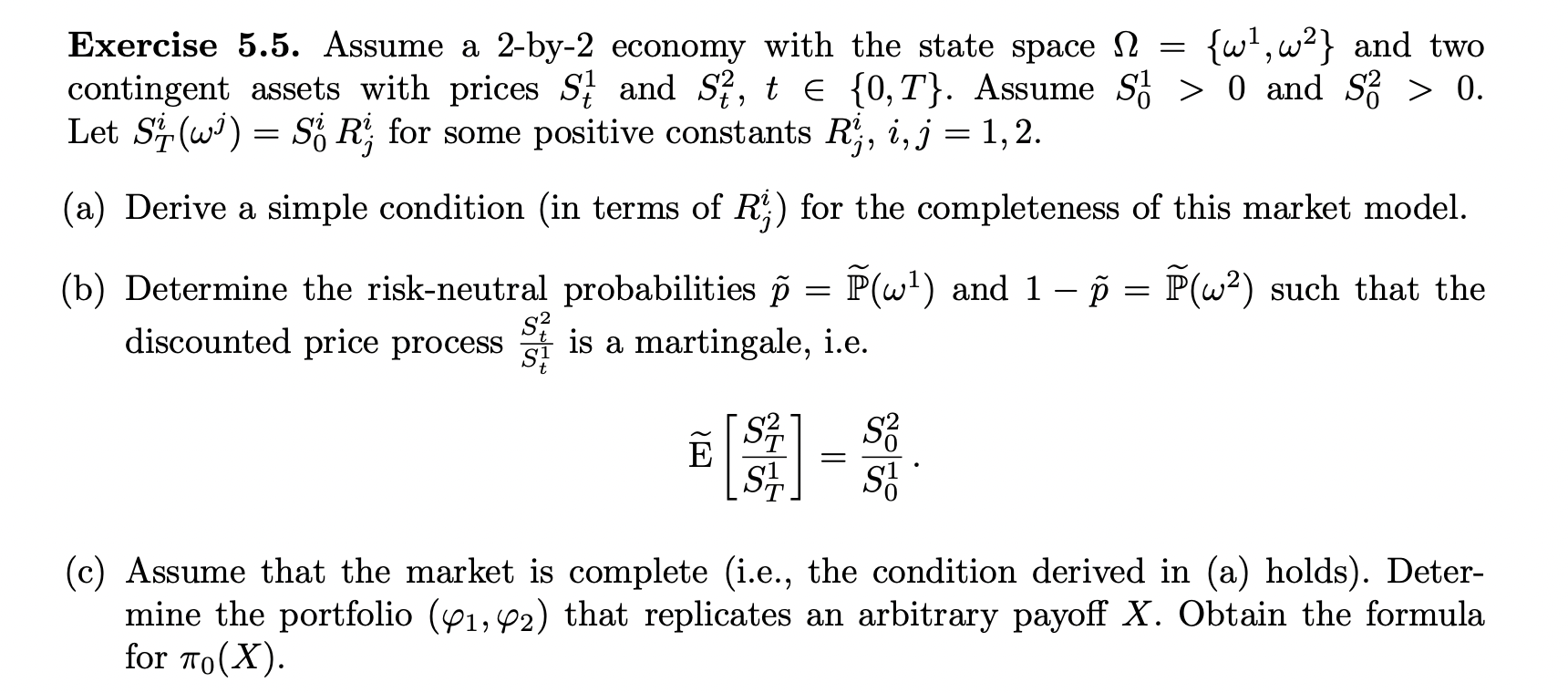 **Exercise 5.5.** Assume a 2-by-2 economy with the state space $\Omega = \{\omega^1, \omega^2\}$ and two contingent assets with prices $S_t^1$ and $S_t^2$, $t \in \{0, T\}$. Assume $S_0^1 > 0$ and $S_0^2 > 0$. Let $S_T^i(\omega^j) = S_0^i R_j^i$ for some positive constants $R_j^i$, $i, j = 1, 2$.

(a) Derive a simple condition (in terms of $R_j^i$) for the completeness of this market model.

(b) Determine the risk-neutral probabilities $\tilde{p} = \widetilde{\mathbb{P}}(\omega^1)$ and $1 - \tilde{p} = \widetilde{\mathbb{P}}(\omega^2)$ such that the discounted price process $\frac{S_t^2}{S_t^1}$ is a martingale, i.e.

$$\widetilde{\mathrm{E}}\left[\frac{S_T^2}{S_T^1}\right] = \frac{S_0^2}{S_0^1}.$$

(c) Assume that the market is complete (i.e., the condition derived in (a) holds). Determine the portfolio $(\varphi_1, \varphi_2)$ that replicates an arbitrary payoff $X$. Obtain the formula for $\pi_0(X)$.